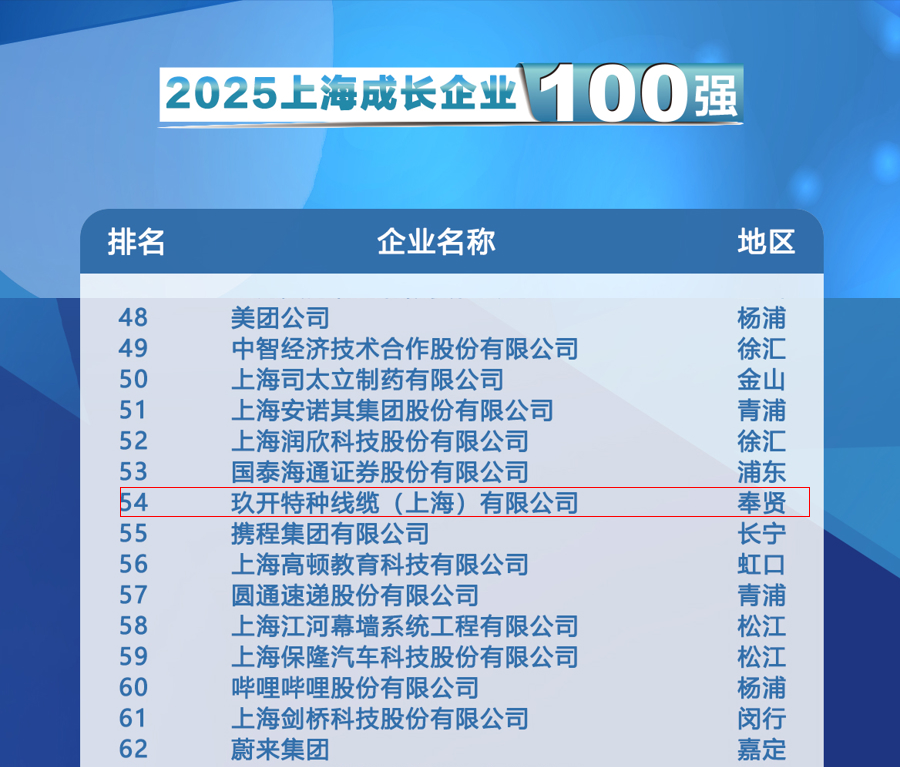 2025上海成长企业100强

| 排名 | 企业名称 | 地区 |
|---|---|---|
| 48 | 美团公司 | 杨浦 |
| 49 | 中智经济技术合作股份有限公司 | 徐汇 |
| 50 | 上海司太立制药有限公司 | 金山 |
| 51 | 上海安诺其集团股份有限公司 | 青浦 |
| 52 | 上海润欣科技股份有限公司 | 徐汇 |
| 53 | 国泰海通证券股份有限公司 | 浦东 |
| 54 | 玖开特种线缆（上海）有限公司 | 奉贤 |
| 55 | 携程集团有限公司 | 长宁 |
| 56 | 上海高顿教育科技有限公司 | 虹口 |
| 57 | 圆通速递股份有限公司 | 青浦 |
| 58 | 上海江河幕墙系统工程有限公司 | 松江 |
| 59 | 上海保隆汽车科技股份有限公司 | 松江 |
| 60 | 哔哩哔哩股份有限公司 | 杨浦 |
| 61 | 上海剑桥科技股份有限公司 | 闵行 |
| 62 | 蔚来集团 | 嘉定 |